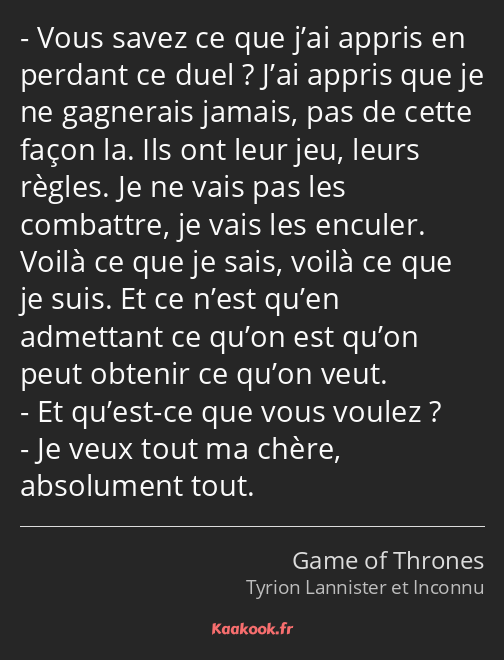 - Vous savez ce que j’ai appris en perdant ce duel ? J’ai appris que je ne gagnerais jamais, pas de cette façon la. Ils ont leur jeu, leurs règles. Je ne vais pas les combattre, je vais les enculer. Voilà ce que je sais, voilà ce que je suis. Et ce n’est qu’en admettant ce qu’on est qu’on peut obtenir ce qu’on veut.
- Et qu’est-ce que vous voulez ?
- Je veux tout ma chère, absolument tout.

Game of Thrones
Tyrion Lannister et Inconnu

Kaakook.fr